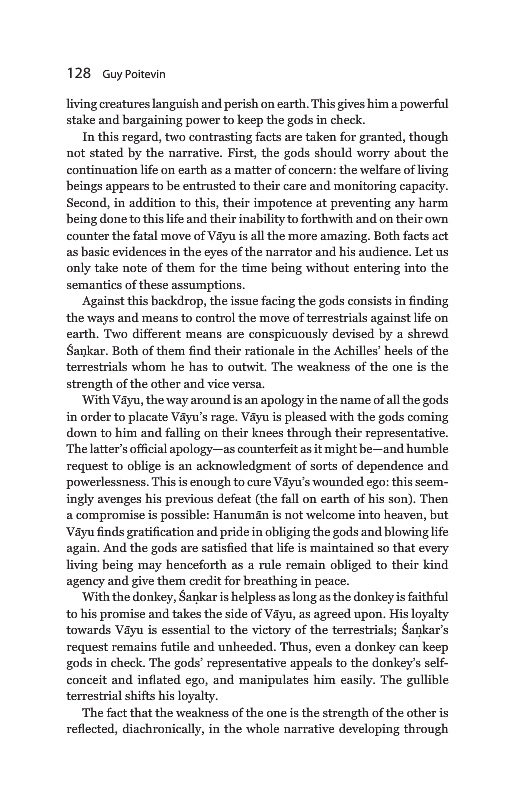 128 Guy Poitevin

living creatures languish and perish on earth. This gives him a powerful stake and bargaining power to keep the gods in check.

In this regard, two contrasting facts are taken for granted, though not stated by the narrative. First, the gods should worry about the continuation life on earth as a matter of concern: the welfare of living beings appears to be entrusted to their care and monitoring capacity. Second, in addition to this, their impotence at preventing any harm being done to this life and their inability to forthwith and on their own counter the fatal move of Vāyu is all the more amazing. Both facts act as basic evidences in the eyes of the narrator and his audience. Let us only take note of them for the time being without entering into the semantics of these assumptions.

Against this backdrop, the issue facing the gods consists in finding the ways and means to control the move of terrestrials against life on earth. Two different means are conspicuously devised by a shrewd Śaṇkar. Both of them find their rationale in the Achilles' heels of the terrestrials whom he has to outwit. The weakness of the one is the strength of the other and vice versa.

With Vāyu, the way around is an apology in the name of all the gods in order to placate Vāyu's rage. Vāyu is pleased with the gods coming down to him and falling on their knees through their representative. The latter's official apology—as counterfeit as it might be—and humble request to oblige is an acknowledgment of sorts of dependence and powerlessness. This is enough to cure Vāyu's wounded ego: this seemingly avenges his previous defeat (the fall on earth of his son). Then a compromise is possible: Hanumān is not welcome into heaven, but Vāyu finds gratification and pride in obliging the gods and blowing life again. And the gods are satisfied that life is maintained so that every living being may henceforth as a rule remain obliged to their kind agency and give them credit for breathing in peace.

With the donkey, Śaṇkar is helpless as long as the donkey is faithful to his promise and takes the side of Vāyu, as agreed upon. His loyalty towards Vāyu is essential to the victory of the terrestrials; Śaṇkar's request remains futile and unheeded. Thus, even a donkey can keep gods in check. The gods' representative appeals to the donkey's self-conceit and inflated ego, and manipulates him easily. The gullible terrestrial shifts his loyalty.

The fact that the weakness of the one is the strength of the other is reflected, diachronically, in the whole narrative developing through